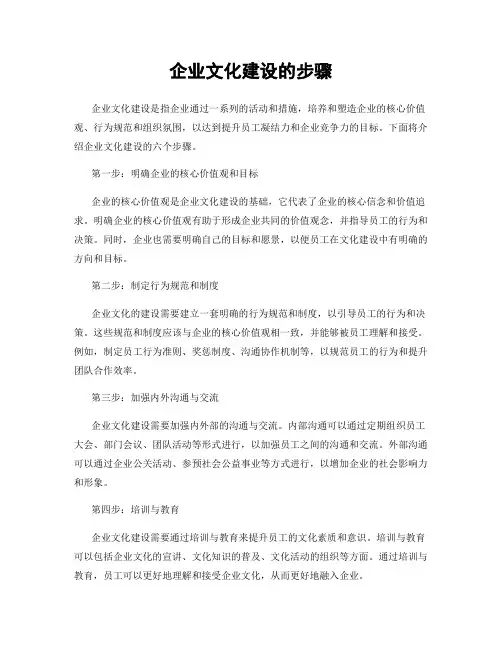 企业文化建设的步骤

企业文化建设是指企业通过一系列的活动和措施，培养和塑造企业的核心价值观、行为规范和组织氛围，以达到提升员工凝结力和企业竞争力的目标。下面将介绍企业文化建设的六个步骤。

第一步：明确企业的核心价值观和目标

企业的核心价值观是企业文化建设的基础，它代表了企业的核心信念和价值追求。明确企业的核心价值观有助于形成企业共同的价值观念，并指导员工的行为和决策。同时，企业也需要明确自己的目标和愿景，以便员工在文化建设中有明确的方向和目标。

第二步：制定行为规范和制度

企业文化的建设需要建立一套明确的行为规范和制度，以引导员工的行为和决策。这些规范和制度应该与企业的核心价值观相一致，并能够被员工理解和接受。例如，制定员工行为准则、奖惩制度、沟通协作机制等，以规范员工的行为和提升团队合作效率。

第三步：加强内外沟通与交流

企业文化建设需要加强内外部的沟通与交流。内部沟通可以通过定期组织员工大会、部门会议、团队活动等形式进行，以加强员工之间的沟通和交流。外部沟通可以通过企业公关活动、参预社会公益事业等方式进行，以增加企业的社会影响力和形象。

第四步：培训与教育

企业文化建设需要通过培训与教育来提升员工的文化素质和意识。培训与教育可以包括企业文化的宣讲、文化知识的普及、文化活动的组织等方面。通过培训与教育，员工可以更好地理解和接受企业文化，从而更好地融入企业。